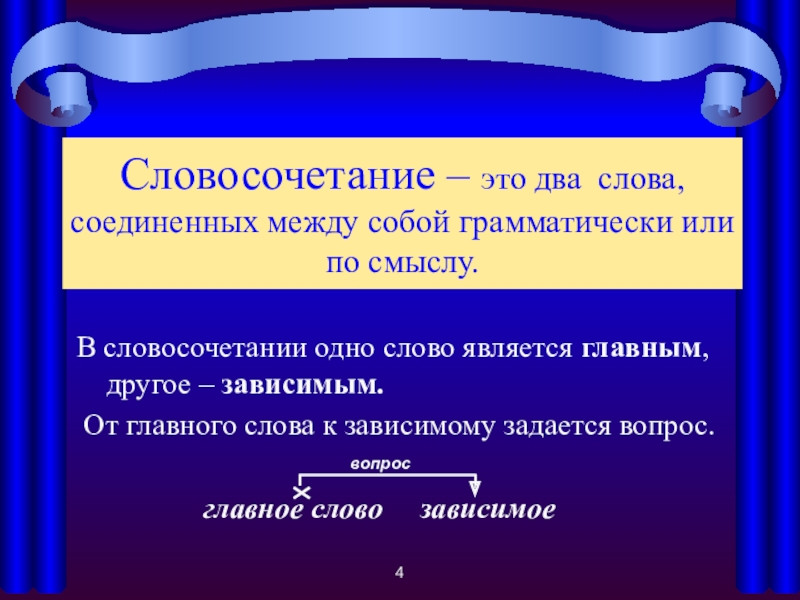 Словосочетание – это два слова, соединенных между собой грамматически или по смыслу.

В словосочетании одно слово является главным, другое – зависимым.

От главного слова к зависимому задается вопрос.

вопрос

главное слово зависимое

4